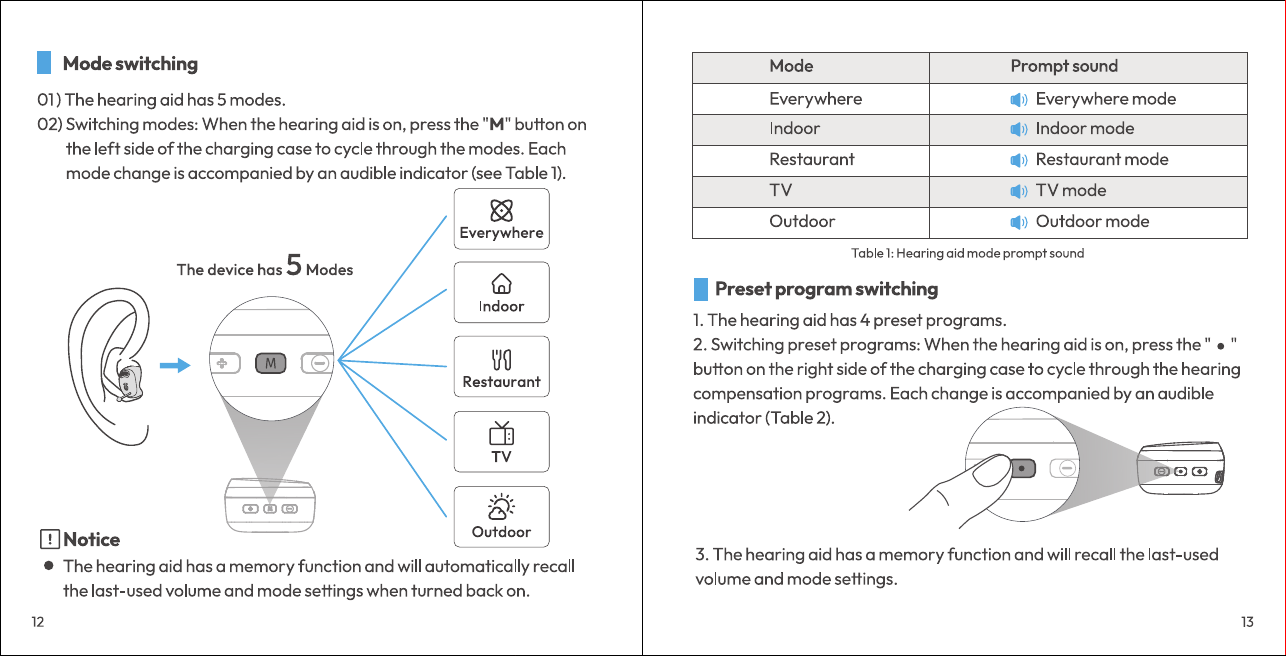 Mode switching

01) The hearing aid has 5 modes.
02) Switching modes: When the hearing aid is on, press the "M" button on the left side of the charging case to cycle through the modes. Each mode change is accompanied by an audible indicator (see Table 1).

The device has 5 Modes

M

Everywhere
Indoor
Restaurant
TV
Outdoor

! Notice
● The hearing aid has a memory function and will automatically recall the last-used volume and mode settings when turned back on.

12

| Mode | Prompt sound |
|---|---|
| Everywhere | Everywhere mode |
| Indoor | Indoor mode |
| Restaurant | Restaurant mode |
| TV | TV mode |
| Outdoor | Outdoor mode |

Table 1: Hearing aid mode prompt sound

Preset program switching

1. The hearing aid has 4 preset programs.
2. Switching preset programs: When the hearing aid is on, press the " ● " button on the right side of the charging case to cycle through the hearing compensation programs. Each change is accompanied by an audible indicator (Table 2).

3. The hearing aid has a memory function and will recall the last-used volume and mode settings.

13